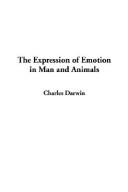 The Expression of Emotion in Man and Animals

Charles Darwin